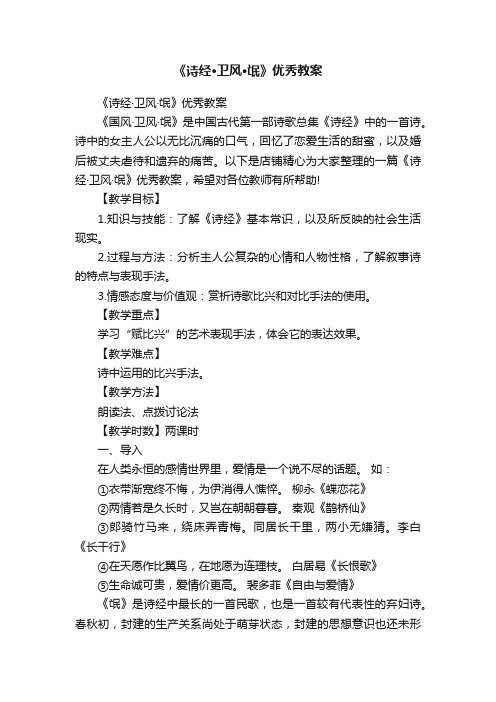 《诗经•卫风•氓》优秀教案

《诗经·卫风·氓》优秀教案

《国风·卫风·氓》是中国古代第一部诗歌总集《诗经》中的一首诗。诗中的女主人公以无比沉痛的口气，回忆了恋爱生活的甜蜜，以及婚后被丈夫虐待和遗弃的痛苦。以下是店铺精心为大家整理的一篇《诗经·卫风·氓》优秀教案，希望对各位教师有所帮助!

【教学目标】

1.知识与技能：了解《诗经》基本常识，以及所反映的社会生活现实。

2.过程与方法：分析主人公复杂的心情和人物性格，了解叙事诗的特点与表现手法。

3.情感态度与价值观：赏析诗歌比兴和对比手法的使用。

【教学重点】

学习“赋比兴”的艺术表现手法，体会它的表达效果。

【教学难点】

诗中运用的比兴手法。

【教学方法】

朗读法、点拨讨论法

【教学时数】两课时

一、导入

在人类永恒的感情世界里，爱情是一个说不尽的话题。 如：

①衣带渐宽终不悔，为伊消得人憔悴。 柳永《蝶恋花》

②两情若是久长时，又岂在朝朝暮暮。 秦观《鹊桥仙》

③郎骑竹马来，绕床弄青梅。同居长干里，两小无嫌猜。李白《长干行》

④在天愿作比翼鸟，在地愿为连理枝。 白居易《长恨歌》

⑤生命诚可贵，爱情价更高。 裴多菲《自由与爱情》

《氓》是诗经中最长的一首民歌，也是一首较有代表性的弃妇诗。春秋初，封建的生产关系尚处于萌芽状态，封建的思想意识也还未形